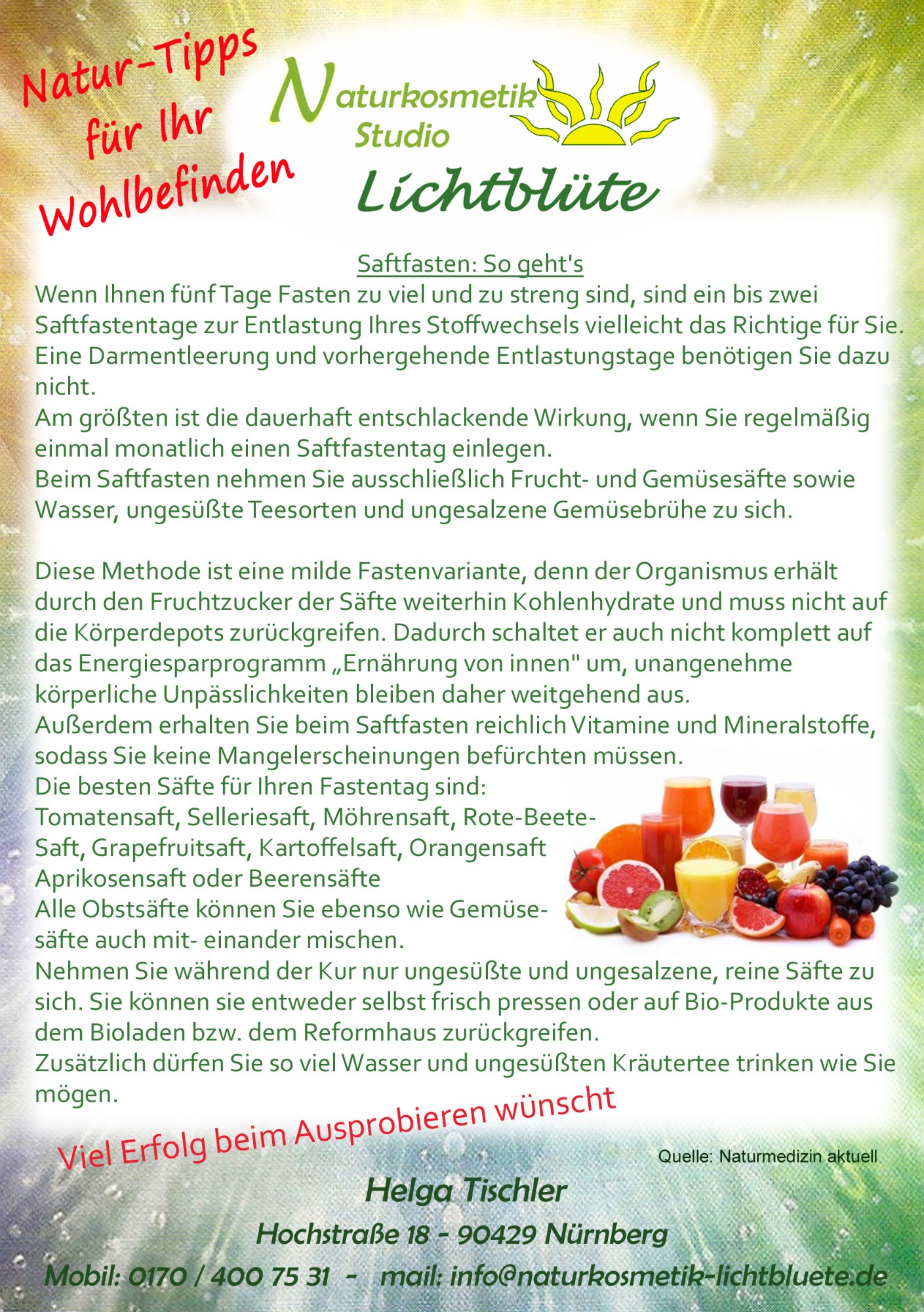 Natur-Tipps für Ihr Wohlbefinden

Naturkosmetik Studio
Lichtblüte

Saftfasten: So geht's

Wenn Ihnen fünf Tage Fasten zu viel und zu streng sind, sind ein bis zwei Saftfastentage zur Entlastung Ihres Stoffwechsels vielleicht das Richtige für Sie. Eine Darmentleerung und vorhergehende Entlastungstage benötigen Sie dazu nicht.
Am größten ist die dauerhaft entschlackende Wirkung, wenn Sie regelmäßig einmal monatlich einen Saftfastentag einlegen.
Beim Saftfasten nehmen Sie ausschließlich Frucht- und Gemüsesäfte sowie Wasser, ungesüßte Teesorten und ungesalzene Gemüsebrühe zu sich.

Diese Methode ist eine milde Fastenvariante, denn der Organismus erhält durch den Fruchtzucker der Säfte weiterhin Kohlenhydrate und muss nicht auf die Körperdepots zurückgreifen. Dadurch schaltet er auch nicht komplett auf das Energiesparprogramm „Ernährung von innen" um, unangenehme körperliche Unpässlichkeiten bleiben daher weitgehend aus.
Außerdem erhalten Sie beim Saftfasten reichlich Vitamine und Mineralstoffe, sodass Sie keine Mangelerscheinungen befürchten müssen.
Die besten Säfte für Ihren Fastentag sind:
Tomatensaft, Selleriesaft, Möhrensaft, Rote-Beete-Saft, Grapefruitsaft, Kartoffelsaft, Orangensaft Aprikosensaft oder Beerensäfte
Alle Obstsäfte können Sie ebenso wie Gemüsesäfte auch mit- einander mischen.
Nehmen Sie während der Kur nur ungesüßte und ungesalzene, reine Säfte zu sich. Sie können sie entweder selbst frisch pressen oder auf Bio-Produkte aus dem Bioladen bzw. dem Reformhaus zurückgreifen.
Zusätzlich dürfen Sie so viel Wasser und ungesüßten Kräutertee trinken wie Sie mögen.

Viel Erfolg beim Ausprobieren wünscht

Quelle: Naturmedizin aktuell

Helga Tischler
Hochstraße 18 - 90429 Nürnberg
Mobil: 0170 / 400 75 31 - mail: info@naturkosmetik-lichtbluete.de